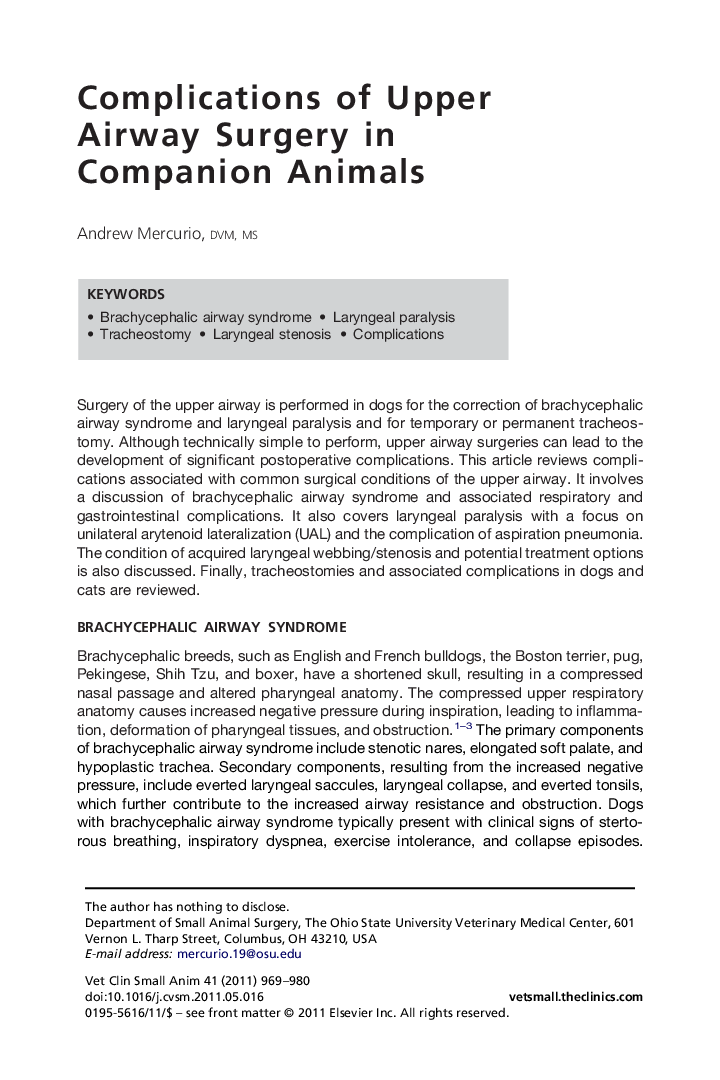 Complications of Upper Airway Surgery in Companion Animals

Andrew Mercurio, DVM, MS

KEYWORDS
• Brachycephalic airway syndrome • Laryngeal paralysis
• Tracheostomy • Laryngeal stenosis • Complications

Surgery of the upper airway is performed in dogs for the correction of brachycephalic airway syndrome and laryngeal paralysis and for temporary or permanent tracheostomy. Although technically simple to perform, upper airway surgeries can lead to the development of significant postoperative complications. This article reviews complications associated with common surgical conditions of the upper airway. It involves a discussion of brachycephalic airway syndrome and associated respiratory and gastrointestinal complications. It also covers laryngeal paralysis with a focus on unilateral arytenoid lateralization (UAL) and the complication of aspiration pneumonia. The condition of acquired laryngeal webbing/stenosis and potential treatment options is also discussed. Finally, tracheostomies and associated complications in dogs and cats are reviewed.

BRACHYCEPHALIC AIRWAY SYNDROME

Brachycephalic breeds, such as English and French bulldogs, the Boston terrier, pug, Pekingese, Shih Tzu, and boxer, have a shortened skull, resulting in a compressed nasal passage and altered pharyngeal anatomy. The compressed upper respiratory anatomy causes increased negative pressure during inspiration, leading to inflammation, deformation of pharyngeal tissues, and obstruction.$^{1-3}$ The primary components of brachycephalic airway syndrome include stenotic nares, elongated soft palate, and hypoplastic trachea. Secondary components, resulting from the increased negative pressure, include everted laryngeal saccules, laryngeal collapse, and everted tonsils, which further contribute to the increased airway resistance and obstruction. Dogs with brachycephalic airway syndrome typically present with clinical signs of stertorous breathing, inspiratory dyspnea, exercise intolerance, and collapse episodes.

The author has nothing to disclose.
Department of Small Animal Surgery, The Ohio State University Veterinary Medical Center, 601 Vernon L. Tharp Street, Columbus, OH 43210, USA
E-mail address: mercurio.19@osu.edu

Vet Clin Small Anim 41 (2011) 969–980
doi:10.1016/j.cvsm.2011.05.016
vetsmall.theclinics.com
0195-5616/11/$ – see front matter © 2011 Elsevier Inc. All rights reserved.